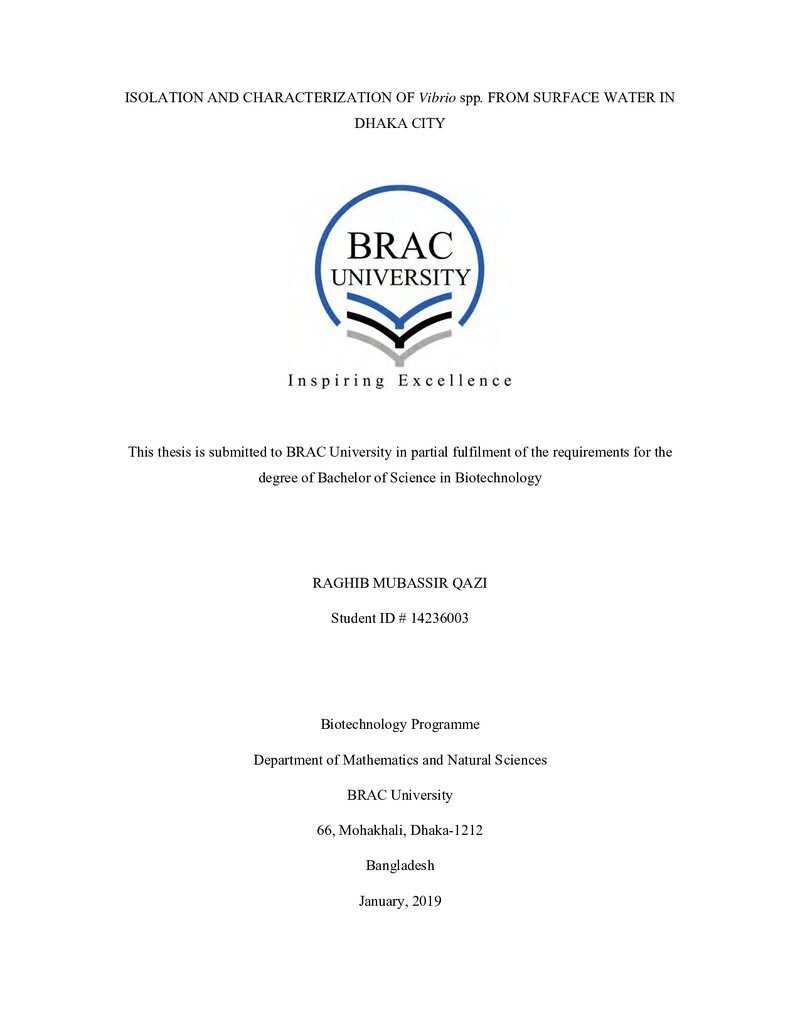 ISOLATION AND CHARACTERIZATION OF Vibrio spp. FROM SURFACE WATER IN DHAKA CITY

BRAC
UNIVERSITY

Inspiring Excellence

This thesis is submitted to BRAC University in partial fulfilment of the requirements for the degree of Bachelor of Science in Biotechnology

RAGHIB MUBASSIR QAZI

Student ID # 14236003

Biotechnology Programme

Department of Mathematics and Natural Sciences

BRAC University

66, Mohakhali, Dhaka-1212

Bangladesh

January, 2019